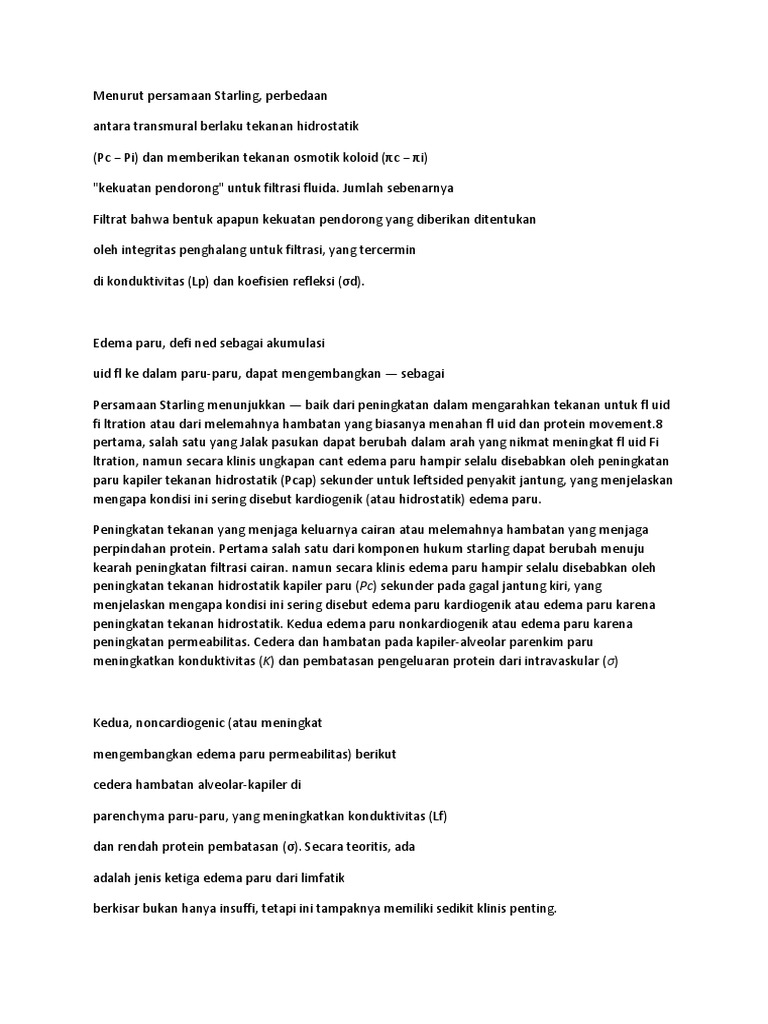 Menurut persamaan Starling, perbedaan

antara transmural berlaku tekanan hidrostatik

(Pc – Pi) dan memberikan tekanan osmotik koloid (πc – πi)

"kekuatan pendorong" untuk filtrasi fluida. Jumlah sebenarnya

Filtrat bahwa bentuk apapun kekuatan pendorong yang diberikan ditentukan

oleh integritas penghalang untuk filtrasi, yang tercermin

di konduktivitas (Lp) dan koefisien refleksi (σd).

Edema paru, defi ned sebagai akumulasi

uid fl ke dalam paru-paru, dapat mengembangkan — sebagai

Persamaan Starling menunjukkan — baik dari peningkatan dalam mengarahkan tekanan untuk fl uid fi ltration atau dari melemahnya hambatan yang biasanya menahan fl uid dan protein movement.8 pertama, salah satu yang Jalak pasukan dapat berubah dalam arah yang nikmat meningkat fl uid Fi ltration, namun secara klinis ungkapan cant edema paru hampir selalu disebabkan oleh peningkatan paru kapiler tekanan hidrostatik (Pcap) sekunder untuk leftsided penyakit jantung, yang menjelaskan mengapa kondisi ini sering disebut kardiogenik (atau hidrostatik) edema paru.

Peningkatan tekanan yang menjaga keluarnya cairan atau melemahnya hambatan yang menjaga perpindahan protein. Pertama salah satu dari komponen hukum starling dapat berubah menuju kearah peningkatan filtrasi cairan. namun secara klinis edema paru hampir selalu disebabkan oleh peningkatan tekanan hidrostatik kapiler paru (Pc) sekunder pada gagal jantung kiri, yang menjelaskan mengapa kondisi ini sering disebut edema paru kardiogenik atau edema paru karena peningkatan tekanan hidrostatik. Kedua edema paru nonkardiogenik atau edema paru karena peningkatan permeabilitas. Cedera dan hambatan pada kapiler-alveolar parenkim paru meningkatkan konduktivitas (K) dan pembatasan pengeluaran protein dari intravaskular (σ)

Kedua, noncardiogenic (atau meningkat

mengembangkan edema paru permeabilitas) berikut

cedera hambatan alveolar-kapiler di

parenchyma paru-paru, yang meningkatkan konduktivitas (Lf)

dan rendah protein pembatasan (σ). Secara teoritis, ada

adalah jenis ketiga edema paru dari limfatik

berkisar bukan hanya insuffi, tetapi ini tampaknya memiliki sedikit klinis penting.